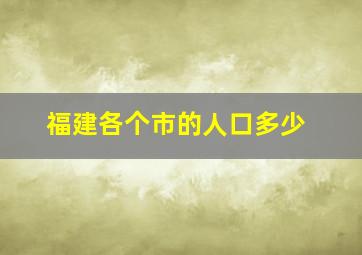 福建各个市的人口多少